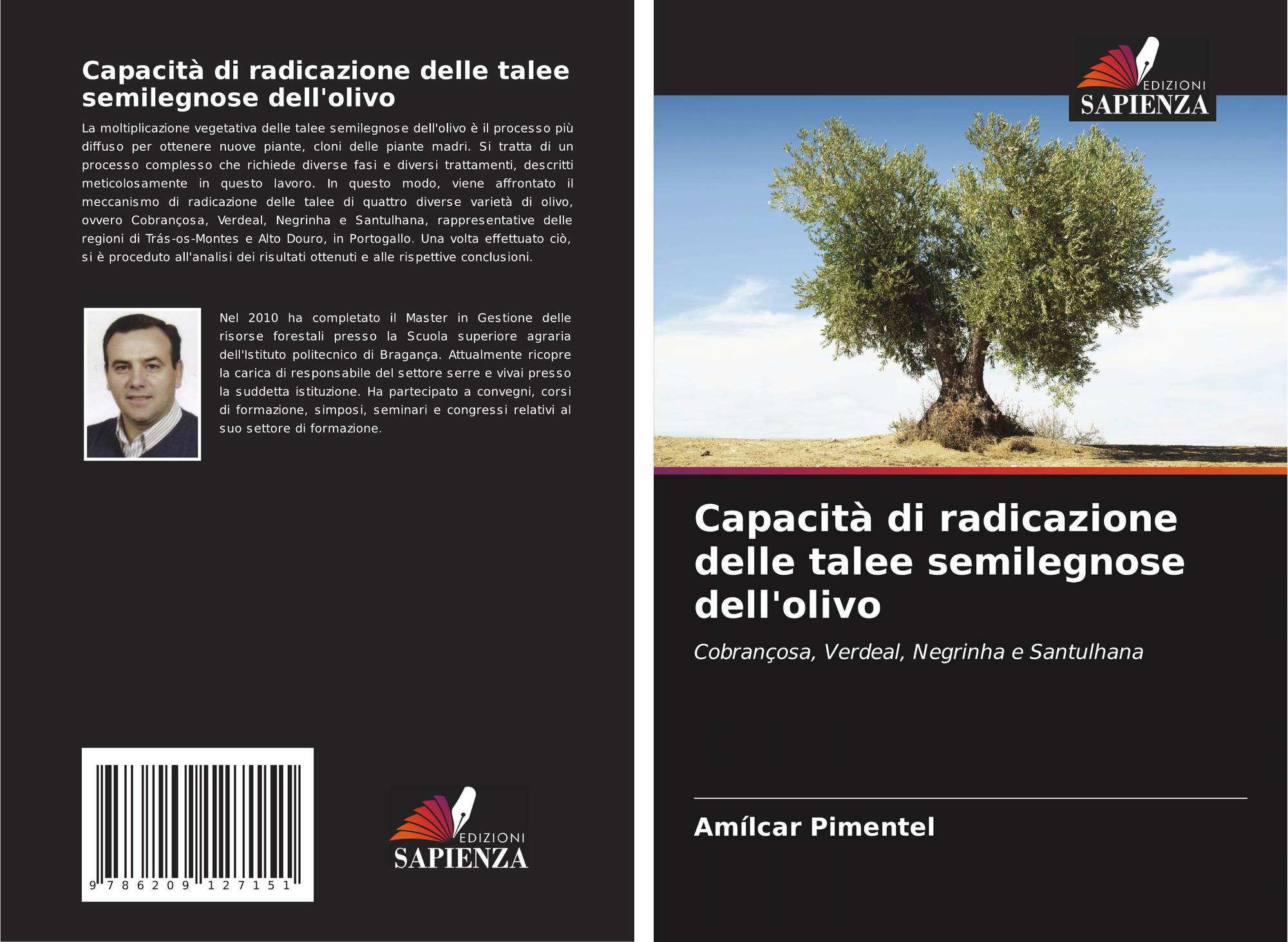 Capacità di radicazione delle talee semilegnose dell'olivo

La moltiplicazione vegetativa delle talee semilegnose dell'olivo è il processo più diffuso per ottenere nuove piante, cloni delle piante madri. Si tratta di un processo complesso che richiede diverse fasi e diversi trattamenti, descritti meticolosamente in questo lavoro. In questo modo, viene affrontato il meccanismo di radicazione delle talee di quattro diverse varietà di olivo, ovvero Cobrançosa, Verdeal, Negrinha e Santulhana, rappresentative delle regioni di Trás-os-Montes e Alto Douro, in Portogallo. Una volta effettuato ciò, si è proceduto all'analisi dei risultati ottenuti e alle rispettive conclusioni.

Nel 2010 ha completato il Master in Gestione delle risorse forestali presso la Scuola superiore agraria dell'Istituto politecnico di Bragança. Attualmente ricopre la carica di responsabile del settore serre e vivai presso la suddetta istituzione. Ha partecipato a convegni, corsi di formazione, simposi, seminari e congressi relativi al suo settore di formazione.

9 786209 127151

EDIZIONI
SAPIENZA

EDIZIONI
SAPIENZA

Capacità di radicazione delle talee semilegnose dell'olivo

Cobrançosa, Verdeal, Negrinha e Santulhana

Amílcar Pimentel